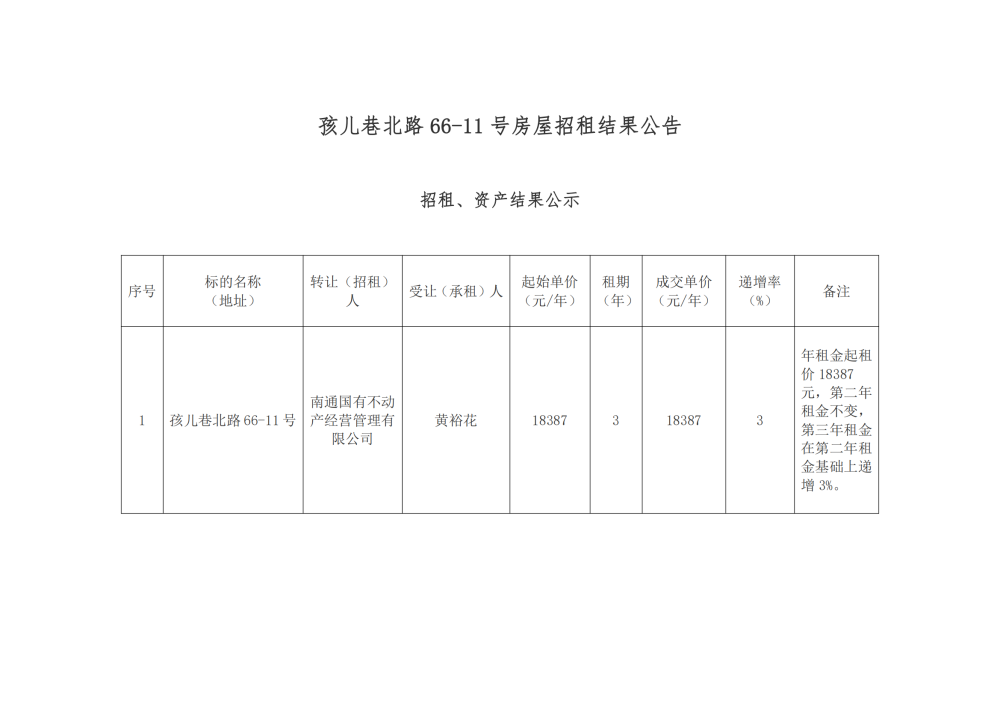 孩儿巷北路 66-11 号房屋招租结果公告

招租、资产结果公示

| 序号 | 标的名称（地址） | 转让（招租）人 | 受让（承租）人 | 起始单价（元/年） | 租期（年） | 成交单价（元/年） | 递增率（%） | 备注 |
|---|---|---|---|---|---|---|---|---|
| 1 | 孩儿巷北路 66-11 号 | 南通国有不动产经营管理有限公司 | 黄裕花 | 18387 | 3 | 18387 | 3 | 年租金起租价 18387 元，第二年租金不变，第三年租金在第二年租金基础上递增 3%。 |